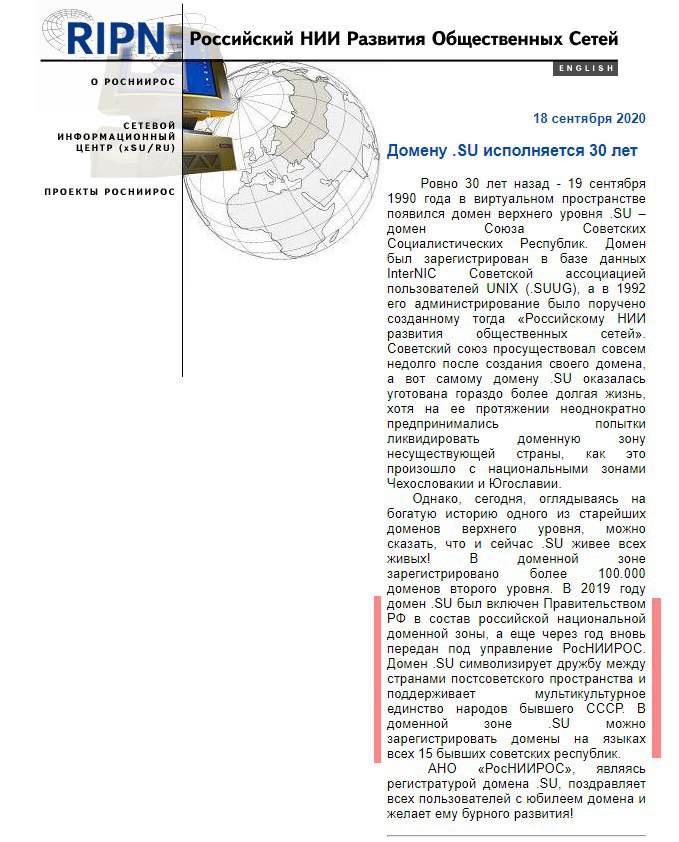 RIPN Российский НИИ Развития Общественных Сетей

ENGLISH

О РОСНИИРОС

СЕТЕВОЙ ИНФОРМАЦИОННЫЙ ЦЕНТР (xSU/RU)

ПРОЕКТЫ РОСНИИРОС

18 сентября 2020

Домену .SU исполняется 30 лет

Ровно 30 лет назад - 19 сентября 1990 года в виртуальном пространстве появился домен верхнего уровня .SU – домен Союза Советских Социалистических Республик. Домен был зарегистрирован в базе данных InterNIC Советской ассоциацией пользователей UNIX (.SUUG), а в 1992 его администрирование было поручено созданному тогда «Российскому НИИ развития общественных сетей». Советский союз просуществовал совсем недолго после создания своего домена, а вот самому домену .SU оказалась уготована гораздо более долгая жизнь, хотя на ее протяжении неоднократно предпринимались попытки ликвидировать доменную зону несуществующей страны, как это произошло с национальными зонами Чехословакии и Югославии.

Однако, сегодня, оглядываясь на богатую историю одного из старейших доменов верхнего уровня, можно сказать, что и сейчас .SU живее всех живых! В доменной зоне зарегистрировано более 100.000 доменов второго уровня. В 2019 году домен .SU был включен Правительством РФ в состав российской национальной доменной зоны, а еще через год вновь передан под управление РосНИИРОС. Домен .SU символизирует дружбу между странами постсоветского пространства и поддерживает мультикультурное единство народов бывшего СССР. В доменной зоне .SU можно зарегистрировать домены на языках всех 15 бывших советских республик.

АНО «РосНИИРОС», являясь регистратурой домена .SU, поздравляет всех пользователей с юбилеем домена и желает ему бурного развития!